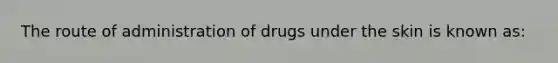 The route of administration of drugs under the skin is known as: